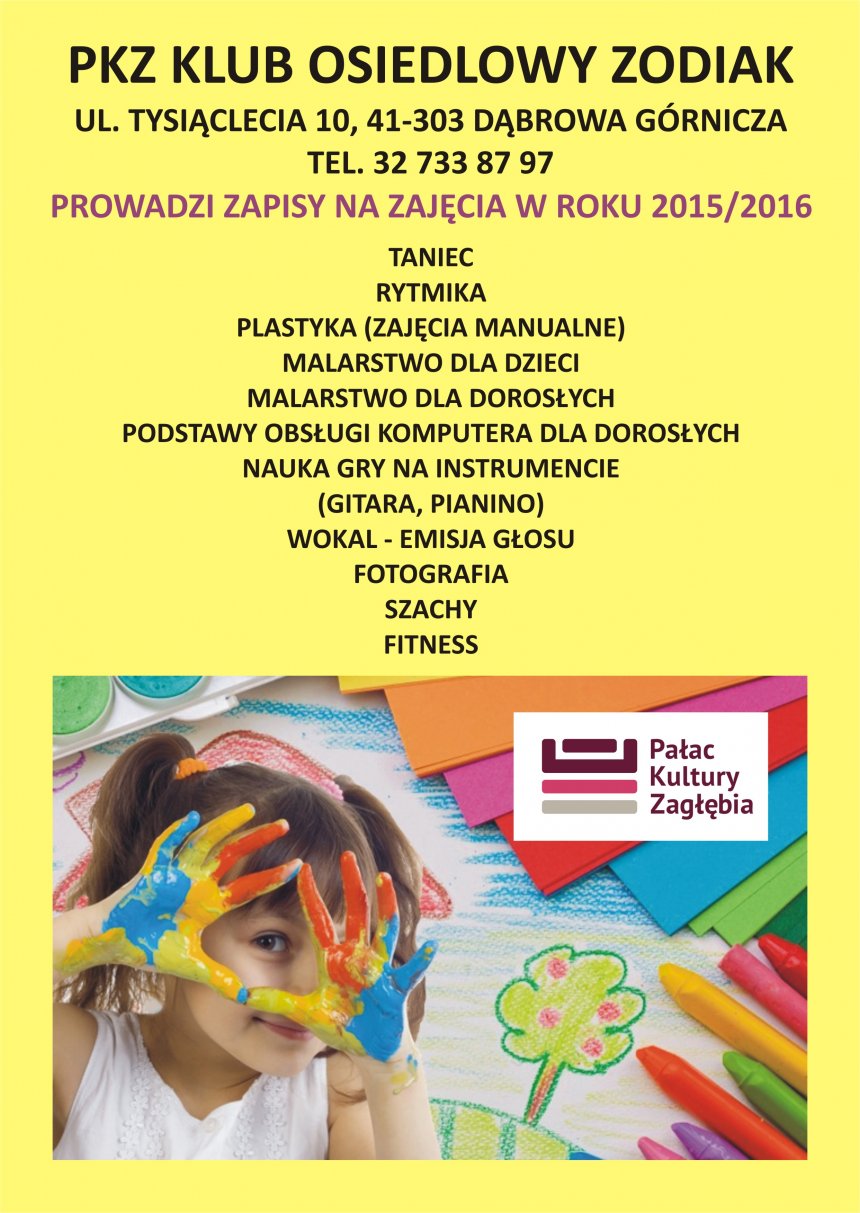 PKZ KLUB OSIEDLOWY ZODIAK

UL. TYSIĄCLECIA 10, 41-303 DĄBROWA GÓRNICZA

TEL. 32 733 87 97

PROWADZI ZAPISY NA ZAJĘCIA W ROKU 2015/2016

TANIEC
RYTMIKA
PLASTYKA (ZAJĘCIA MANUALNE)
MALARSTWO DLA DZIECI
MALARSTWO DLA DOROSŁYCH
PODSTAWY OBSŁUGI KOMPUTERA DLA DOROSŁYCH
NAUKA GRY NA INSTRUMENCIE
(GITARA, PIANINO)
WOKAL - EMISJA GŁOSU
FOTOGRAFIA
SZACHY
FITNESS

Pałac
Kultury
Zagłębia